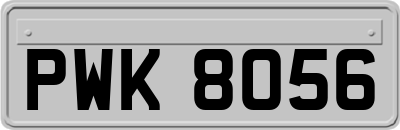 PWK 8056